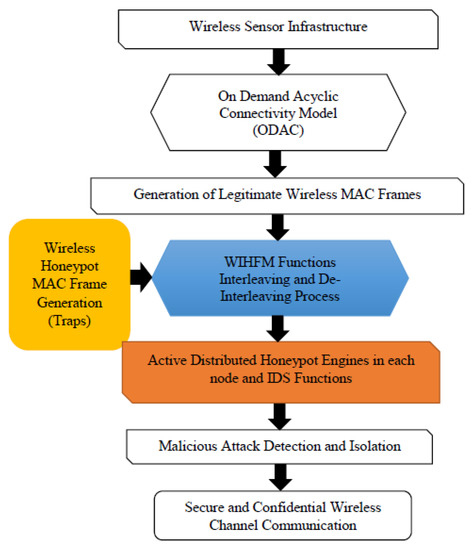 Wireless Sensor Infrastructure

On Demand Acyclic Connectivity Model (ODAC)

Generation of Legitimate Wireless MAC Frames

Wireless Honeypot MAC Frame Generation (Traps)

WIHFM Functions Interleaving and De-Interleaving Process

Active Distributed Honeypot Engines in each node and IDS Functions

Malicious Attack Detection and Isolation

Secure and Confidential Wireless Channel Communication